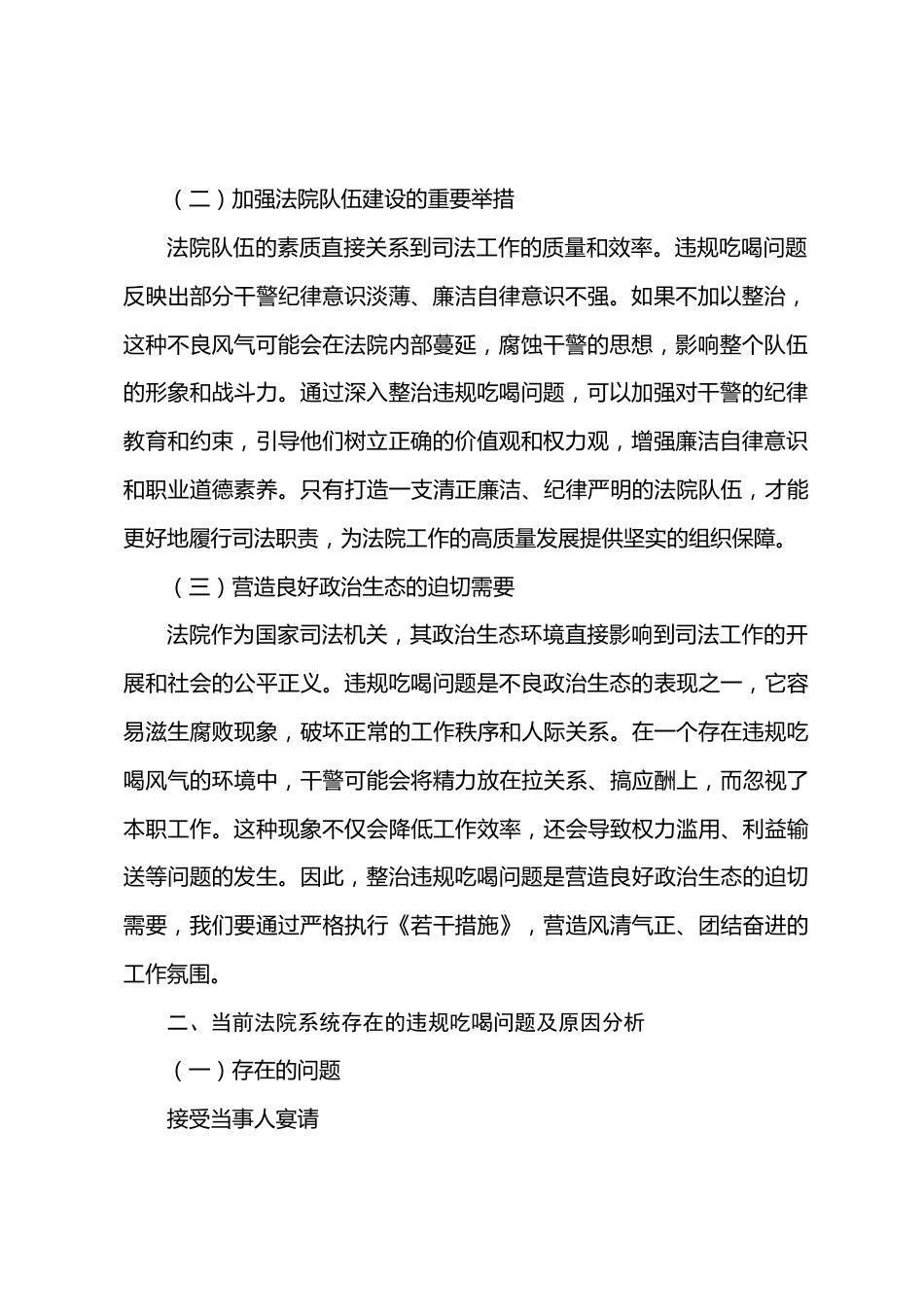 （二）加强法院队伍建设的重要举措

法院队伍的素质直接关系到司法工作的质量和效率。违规吃喝问题反映出部分干警纪律意识淡薄、廉洁自律意识不强。如果不加以整治，这种不良风气可能会在法院内部蔓延，腐蚀干警的思想，影响整个队伍的形象和战斗力。通过深入整治违规吃喝问题，可以加强对干警的纪律教育和约束，引导他们树立正确的价值观和权力观，增强廉洁自律意识和职业道德素养。只有打造一支清正廉洁、纪律严明的法院队伍，才能更好地履行司法职责，为法院工作的高质量发展提供坚实的组织保障。

（三）营造良好政治生态的迫切需要

法院作为国家司法机关，其政治生态环境直接影响到司法工作的开展和社会的公平正义。违规吃喝问题是不良政治生态的表现之一，它容易滋生腐败现象，破坏正常的工作秩序和人际关系。在一个存在违规吃喝风气的环境中，干警可能会将精力放在拉关系、搞应酬上，而忽视了本职工作。这种现象不仅会降低工作效率，还会导致权力滥用、利益输送等问题的发生。因此，整治违规吃喝问题是营造良好政治生态的迫切需要，我们要通过严格执行《若干措施》，营造风清气正、团结奋进的工作氛围。

二、当前法院系统存在的违规吃喝问题及原因分析

（一）存在的问题

接受当事人宴请